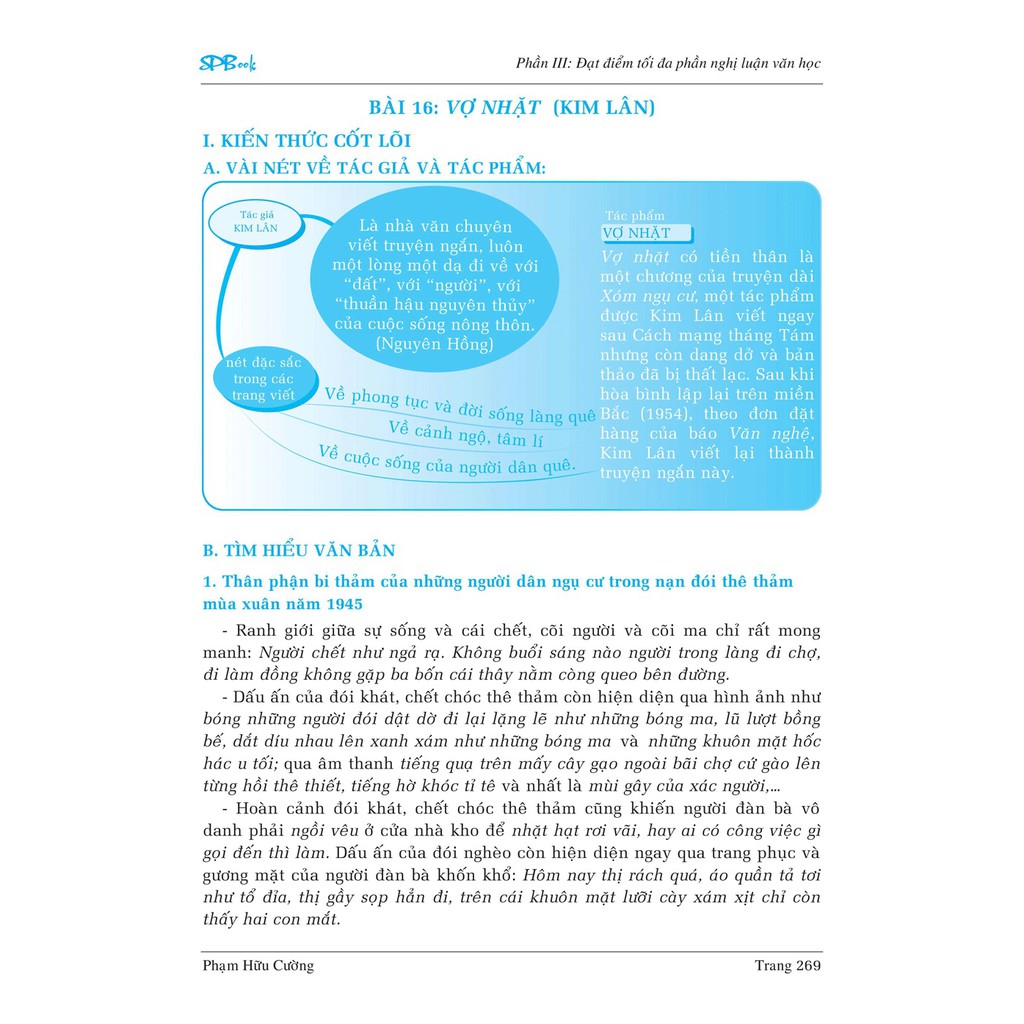 SPBook

Phần III: Đạt điểm tối đa phần nghị luận văn học

BÀI 16: VỢ NHẶT (KIM LÂN)

I. KIẾN THỨC CỐT LÕI

A. VÀI NÉT VỀ TÁC GIẢ VÀ TÁC PHẨM:

Tác giả KIM LÂN

Là nhà văn chuyên viết truyện ngắn, luôn một lòng một dạ đi về với "đất", với "người", với "thuần hậu nguyên thủy" của cuộc sống nông thôn. (Nguyên Hồng)

nét đặc sắc trong các trang viết

Về phong tục và đời sống làng quê

Về cảnh ngộ, tâm lí

Về cuộc sống của người dân quê.

Tác phẩm VỢ NHẶT

Vợ nhặt có tiền thân là một chương của truyện dài Xóm ngụ cư, một tác phẩm được Kim Lân viết ngay sau Cách mạng tháng Tám nhưng còn dang dở và bản thảo đã bị thất lạc. Sau khi hòa bình lập lại trên miền Bắc (1954), theo đơn đặt hàng của báo Văn nghệ, Kim Lân viết lại thành truyện ngắn này.

B. TÌM HIỂU VĂN BẢN

1. Thân phận bi thảm của những người dân ngụ cư trong nạn đói thê thảm mùa xuân năm 1945

- Ranh giới giữa sự sống và cái chết, cõi người và cõi ma chỉ rất mong manh: Người chết như ngả rạ. Không buổi sáng nào người trong làng đi chợ, đi làm đồng không gặp ba bốn cái thây nằm còng queo bên đường.

- Dấu ấn của đói khát, chết chóc thê thảm còn hiện diện qua hình ảnh như bóng những người đói dật dờ đi lại lặng lẽ như những bóng ma, lũ lượt bồng bế, dắt díu nhau lên xanh xám như những bóng ma và những khuôn mặt hốc hác u tối; qua âm thanh tiếng quạ trên mấy cây gạo ngoài bãi chợ cứ gào lên từng hồi thê thiết, tiếng hờ khóc tỉ tê và nhất là mùi gây của xác người,...

- Hoàn cảnh đói khát, chết chóc thê thảm cũng khiến người đàn bà vô danh phải ngồi vêu ở cửa nhà kho để nhặt hạt rơi vãi, hay ai có công việc gì gọi đến thì làm. Dấu ấn của đói nghèo còn hiện diện ngay qua trang phục và gương mặt của người đàn bà khốn khổ: Hôm nay thị rách quá, áo quần tả tơi như tổ đỉa, thị gầy sọp hẳn đi, trên cái khuôn mặt lưỡi cày xám xịt chỉ còn thấy hai con mắt.

Phạm Hữu Cường

Trang 269